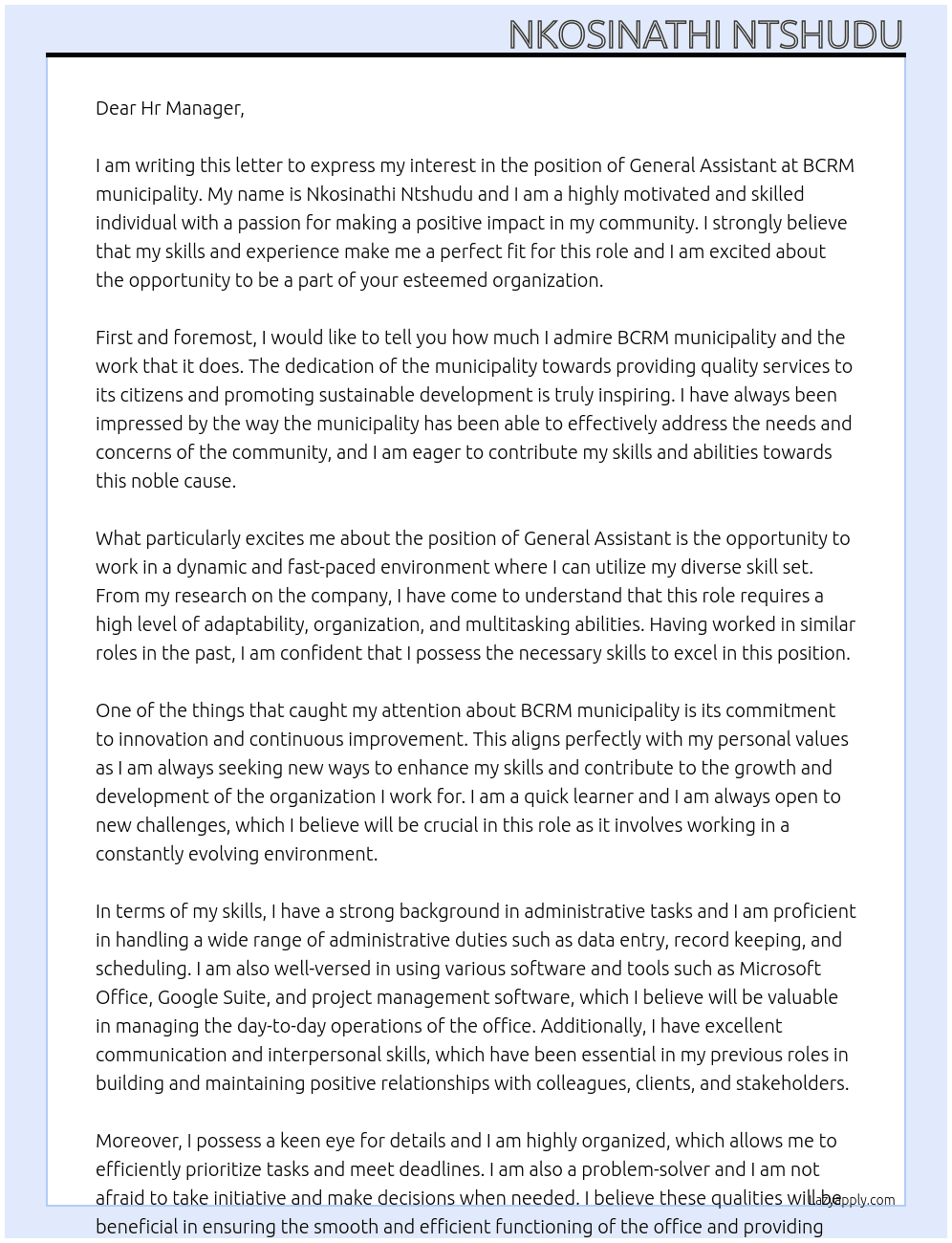 NKOSINATHI NTSHUDU

Dear Hr Manager,

I am writing this letter to express my interest in the position of General Assistant at BCRM municipality. My name is Nkosinathi Ntshudu and I am a highly motivated and skilled individual with a passion for making a positive impact in my community. I strongly believe that my skills and experience make me a perfect fit for this role and I am excited about the opportunity to be a part of your esteemed organization.

First and foremost, I would like to tell you how much I admire BCRM municipality and the work that it does. The dedication of the municipality towards providing quality services to its citizens and promoting sustainable development is truly inspiring. I have always been impressed by the way the municipality has been able to effectively address the needs and concerns of the community, and I am eager to contribute my skills and abilities towards this noble cause.

What particularly excites me about the position of General Assistant is the opportunity to work in a dynamic and fast-paced environment where I can utilize my diverse skill set. From my research on the company, I have come to understand that this role requires a high level of adaptability, organization, and multitasking abilities. Having worked in similar roles in the past, I am confident that I possess the necessary skills to excel in this position.

One of the things that caught my attention about BCRM municipality is its commitment to innovation and continuous improvement. This aligns perfectly with my personal values as I am always seeking new ways to enhance my skills and contribute to the growth and development of the organization I work for. I am a quick learner and I am always open to new challenges, which I believe will be crucial in this role as it involves working in a constantly evolving environment.

In terms of my skills, I have a strong background in administrative tasks and I am proficient in handling a wide range of administrative duties such as data entry, record keeping, and scheduling. I am also well-versed in using various software and tools such as Microsoft Office, Google Suite, and project management software, which I believe will be valuable in managing the day-to-day operations of the office. Additionally, I have excellent communication and interpersonal skills, which have been essential in my previous roles in building and maintaining positive relationships with colleagues, clients, and stakeholders.

Moreover, I possess a keen eye for details and I am highly organized, which allows me to efficiently prioritize tasks and meet deadlines. I am also a problem-solver and I am not afraid to take initiative and make decisions when needed. I believe these qualities will be beneficial in ensuring the smooth and efficient functioning of the office and providing

LazyApply.com